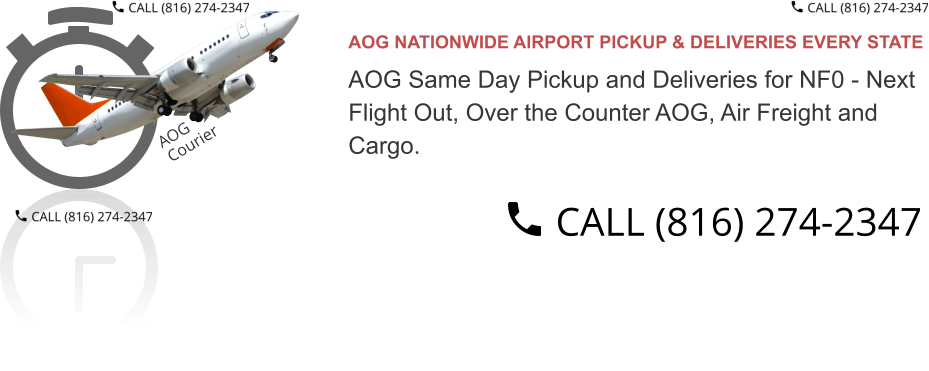 CALL (816) 274-2347

CALL (816) 274-2347

AOG Courier

AOG NATIONWIDE AIRPORT PICKUP & DELIVERIES EVERY STATE

AOG Same Day Pickup and Deliveries for NF0 - Next Flight Out, Over the Counter AOG, Air Freight and Cargo.

CALL (816) 274-2347

CALL (816) 274-2347